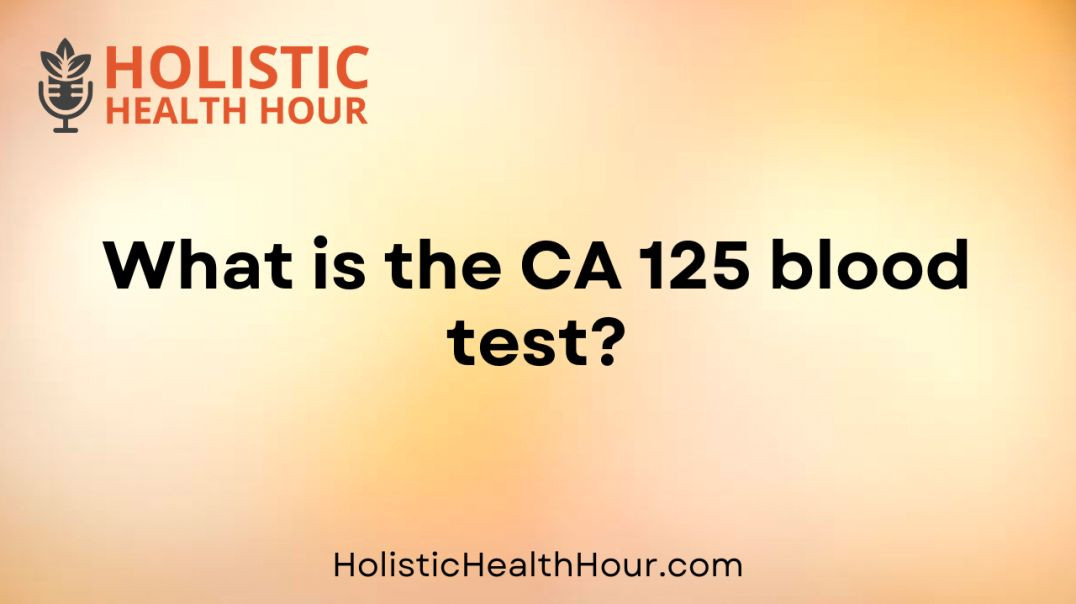 HOLISTIC
HEALTH HOUR

What is the CA 125 blood test?

HolisticHealthHour.com